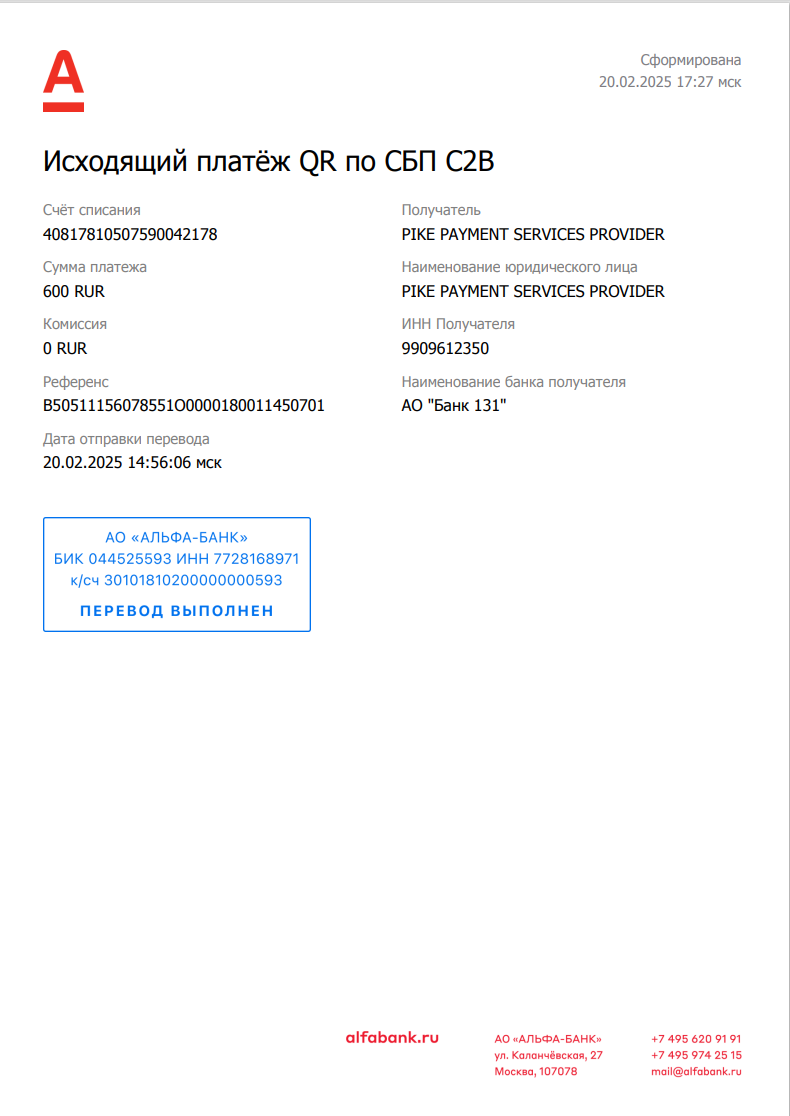 Сформирована
20.02.2025 17:27 мск

Исходящий платёж QR по СБП C2B

Счёт списания
40817810507590042178

Сумма платежа
600 RUR

Комиссия
0 RUR

Референс
B5051115607855100000180011450701

Дата отправки перевода
20.02.2025 14:56:06 мск

Получатель
PIKE PAYMENT SERVICES PROVIDER

Наименование юридического лица
PIKE PAYMENT SERVICES PROVIDER

ИНН Получателя
9909612350

Наименование банка получателя
АО "Банк 131"

АО «АЛЬФА-БАНК»
БИК 044525593 ИНН 7728168971
к/сч 30101810200000000593
ПЕРЕВОД ВЫПОЛНЕН

alfabank.ru

АО «АЛЬФА-БАНК»
ул. Каланчёвская, 27
Москва, 107078

+7 495 620 91 91
+7 495 974 25 15
mail@alfabank.ru